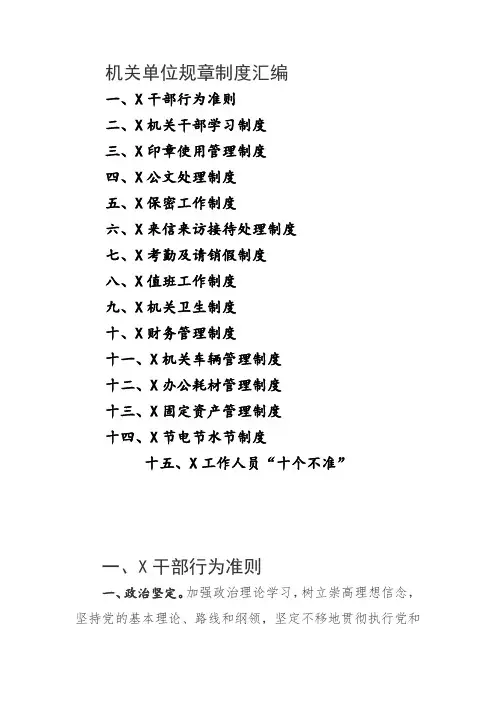 机关单位规章制度汇编

一、X 干部行为准则
二、X 机关干部学习制度
三、X 印章使用管理制度
四、X 公文处理制度
五、X 保密工作制度
六、X 来信来访接待处理制度
七、X 考勤及请销假制度
八、X 值班工作制度
九、X 机关卫生制度
十、X 财务管理制度
十一、X 机关车辆管理制度
十二、X 办公耗材管理制度
十三、X 固定资产管理制度
十四、X 节电节水节制度
十五、X 工作人员“十个不准”

一、X 干部行为准则

一、政治坚定。加强政治理论学习，树立崇高理想信念，坚持党的基本理论、路线和纲领，坚定不移地贯彻执行党和